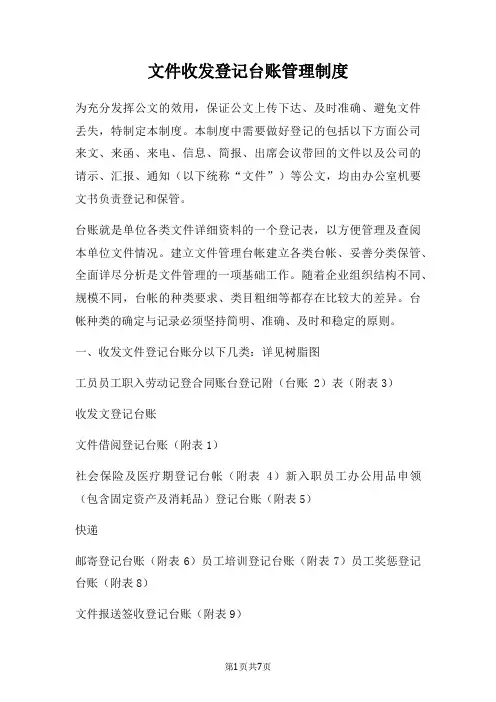 文件收发登记台账管理制度

为充分发挥公文的效用，保证公文上传下达、及时准确、避免文件丢失，特制定本制度。本制度中需要做好登记的包括以下方面公司来文、来函、来电、信息、简报、出席会议带回的文件以及公司的请示、汇报、通知（以下统称“文件”）等公文，均由办公室机要文书负责登记和保管。

台账就是单位各类文件详细资料的一个登记表，以方便管理及查阅本单位文件情况。建立文件管理台帐建立各类台帐、妥善分类保管、全面详尽分析是文件管理的一项基础工作。随着企业组织结构不同、规模不同，台帐的种类要求、类目粗细等都存在比较大的差异。台帐种类的确定与记录必须坚持简明、准确、及时和稳定的原则。

一、收发文件登记台账分以下几类：详见树脂图

工员员工职入劳动记登合同账台登记附（台账 2）表（附表 3）

收发文登记台账

文件借阅登记台账（附表 1）

社会保险及医疗期登记台帐（附表 4）新入职员工办公用品申领（包含固定资产及消耗品）登记台账（附表 5）

快递

邮寄登记台账（附表 6）员工培训登记台账（附表 7）员工奖惩登记台账（附表 8）

文件报送签收登记台账（附表 9）

第1页共7页